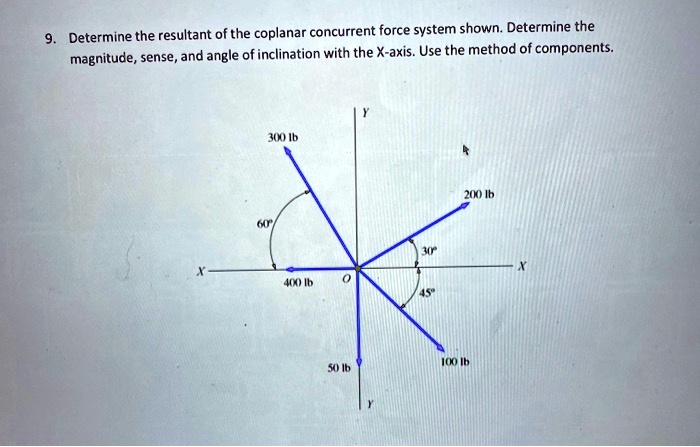 9. Determine the resultant of the coplanar concurrent force system shown. Determine the magnitude, sense, and angle of inclination with the X-axis. Use the method of components.

Y

300 lb

200 lb

60°

30°

X

X

400 lb

O

45°

50 lb

100 lb

Y